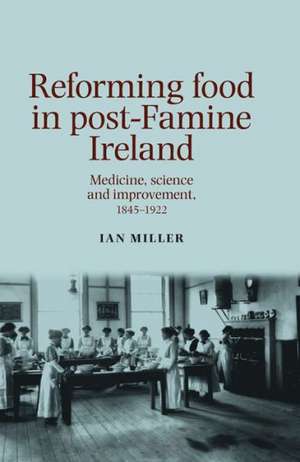 Reforming food in post-Famine Ireland

Medicine, science and improvement, 1845–1922

IAN MILLER